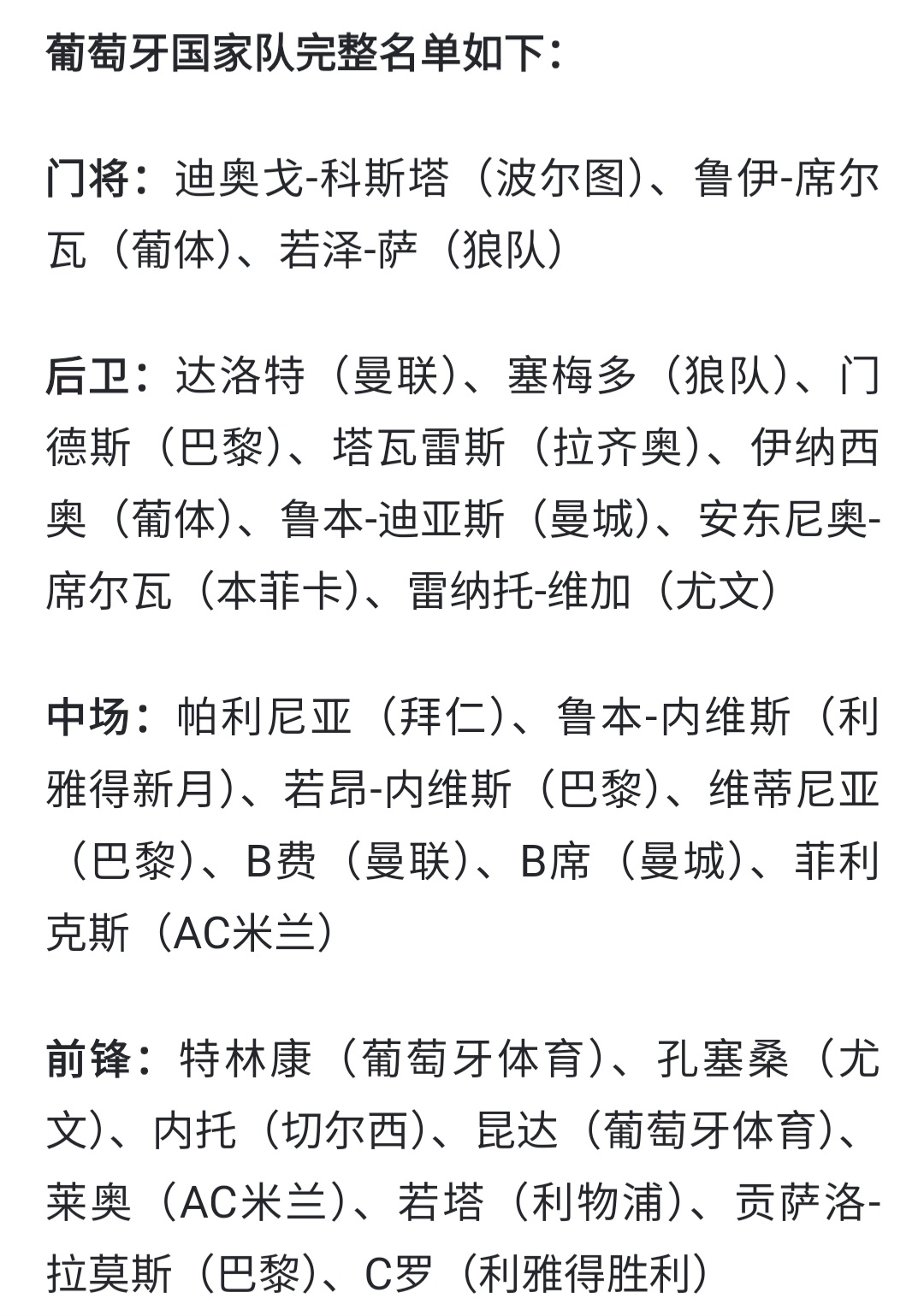 葡萄牙国家队完整名单如下：

门将：迪奥戈-科斯塔（波尔图）、鲁伊-席尔瓦（葡体）、若泽-萨（狼队）

后卫：达洛特（曼联）、塞梅多（狼队）、门德斯（巴黎）、塔瓦雷斯（拉齐奥）、伊纳西奥（葡体）、鲁本-迪亚斯（曼城）、安东尼奥-席尔瓦（本菲卡）、雷纳托-维加（尤文）

中场：帕利尼亚（拜仁）、鲁本-内维斯（利雅得新月）、若昂-内维斯（巴黎）、维蒂尼亚（巴黎）、B费（曼联）、B席（曼城）、菲利克斯（AC米兰）

前锋：特林康（葡萄牙体育）、孔塞桑（尤文）、内托（切尔西）、昆达（葡萄牙体育）、莱奥（AC米兰）、若塔（利物浦）、贡萨洛-拉莫斯（巴黎）、C罗（利雅得胜利）